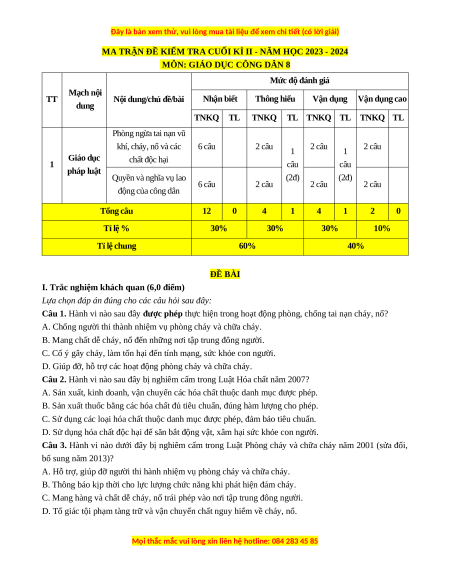 Đây là bản xem thử, vui lòng mua tài liệu để xem chi tiết (có lời giải)

MA TRẬN ĐỀ KIỂM TRA CUỐI KÌ II - NĂM HỌC 2023 - 2024
MÔN: GIÁO DỤC CÔNG DÂN 8

| TT | Mạch nội dung | Nội dung/chủ đề/bài | Mức độ đánh giá | | | | | | | |
|---|---|---|---|---|---|---|---|---|---|---|
| | | | Nhận biết | | Thông hiểu | | Vận dụng | | Vận dụng cao | |
| | | | TNKQ | TL | TNKQ | TL | TNKQ | TL | TNKQ | TL |
| 1 | Giáo dục pháp luật | Phòng ngừa tai nạn vũ khí, cháy, nổ và các chất độc hại | 6 câu | | 2 câu | 1 câu (2đ) | 2 câu | 1 câu (2đ) | 2 câu | |
| | | Quyền và nghĩa vụ lao động của công dân | 6 câu | | 2 câu | | 2 câu | | 2 câu | |
| Tổng câu | | | 12 | 0 | 4 | 1 | 4 | 1 | 2 | 0 |
| Tỉ lệ % | | | 30% | | 30% | | 30% | | 10% | |
| Tỉ lệ chung | | | 60% | | | | 40% | | | |

ĐỀ BÀI

I. Trắc nghiệm khách quan (6,0 điểm)

Lựa chọn đáp án đúng cho các câu hỏi sau đây:

Câu 1. Hành vi nào sau đây được phép thực hiện trong hoạt động phòng, chống tai nạn cháy, nổ?
A. Chống người thi thành nhiệm vụ phòng cháy và chữa cháy.
B. Mang chất dễ cháy, nổ đến những nơi tập trung đông người.
C. Cố ý gây cháy, làm tổn hại đến tính mạng, sức khỏe con người.
D. Giúp đỡ, hỗ trợ các hoạt động phòng cháy và chữa cháy.

Câu 2. Hành vi nào sau đây bị nghiêm cấm trong Luật Hóa chất năm 2007?
A. Sản xuất, kinh doanh, vận chuyển các hóa chất thuộc danh mục được phép.
B. Sản xuất thuốc bằng các hóa chất đủ tiêu chuẩn, đúng hàm lượng cho phép.
C. Sử dụng các loại hóa chất thuộc danh mục được phép, đảm bảo tiêu chuẩn.
D. Sử dụng hóa chất độc hại để săn bắt động vật, xâm hại sức khỏe con người.

Câu 3. Hành vi nào dưới đây bị nghiêm cấm trong Luật Phòng cháy và chữa cháy năm 2001 (sửa đổi, bổ sung năm 2013)?
A. Hỗ trợ, giúp đỡ người thi hành nhiệm vụ phòng cháy và chữa cháy.
B. Thông báo kịp thời cho lực lượng chức năng khi phát hiện đám cháy.
C. Mang hàng và chất dễ cháy, nổ trái phép vào nơi tập trung đông người.
D. Tố giác tội phạm tàng trữ và vận chuyển chất nguy hiểm về cháy, nổ.

Mọi thắc mắc vui lòng xin liên hệ hotline: 084 283 45 85